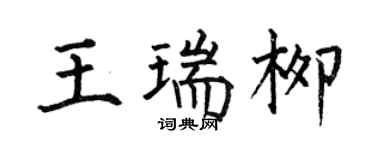 王瑞柳
词典网